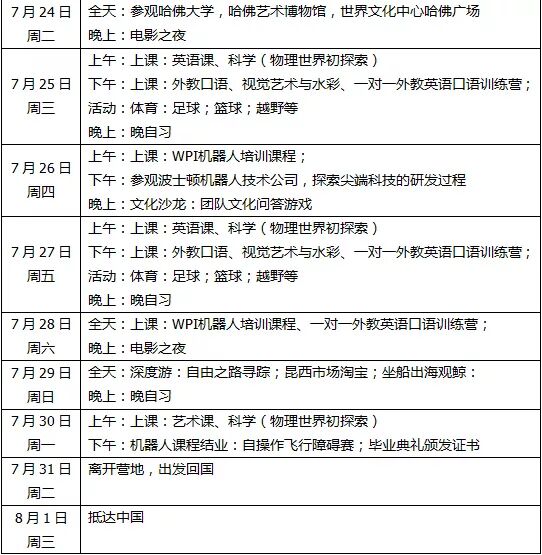 | 7 月 24 日 周二 | 全天：参观哈佛大学，哈佛艺术博物馆，世界文化中心哈佛广场<br>晚上：电影之夜 |
|---|---|
| 7 月 25 日 周三 | 上午：上课：英语课、科学（物理世界初探索）<br>下午：上课：外教口语、视觉艺术与水彩、一对一外教英语口语训练营；<br>活动：体育：足球；篮球；越野等<br>晚上：晚自习 |
| 7 月 26 日 周四 | 上午：上课：WPI机器人培训课程；<br>下午：参观波士顿机器人技术公司，探索尖端科技的研发过程<br>晚上：文化沙龙：团队文化问答游戏 |
| 7 月 27 日 周五 | 上午：上课：英语课、科学（物理世界初探索）<br>下午：上课：外教口语、视觉艺术与水彩、一对一外教英语口语训练营；<br>活动：体育：足球；篮球；越野等<br>晚上：晚自习 |
| 7 月 28 日 周六 | 全天：上课：WPI机器人培训课程、一对一外教英语口语训练营；<br>晚上：电影之夜 |
| 7 月 29 日 周日 | 全天：深度游：自由之路寻踪；昆西市场淘宝；坐船出海观鲸：<br>晚上：晚自习 |
| 7 月 30 日 周一 | 上午：上课：艺术课、科学（物理世界初探索）<br>下午：机器人课程结业：自操作飞行障碍赛；毕业典礼颁发证书 |
| 7 月 31 日 周二 | 离开营地，出发回国 |
| 8 月 1 日 周三 | 抵达中国 |